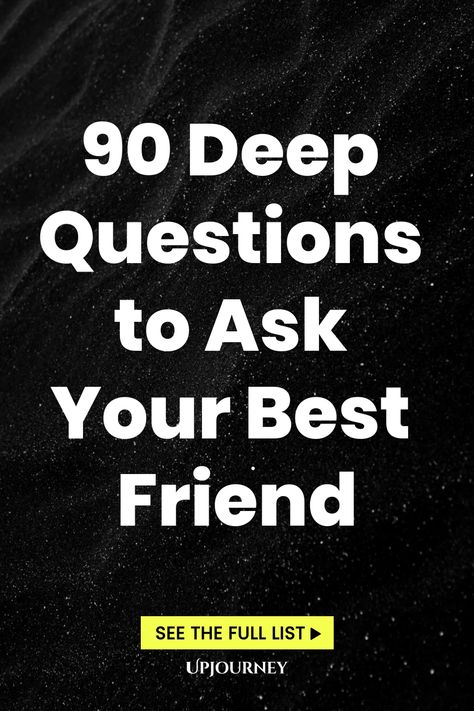 90 Deep Questions to Ask Your Best Friend

SEE THE FULL LIST ▶

UPJOURNEY